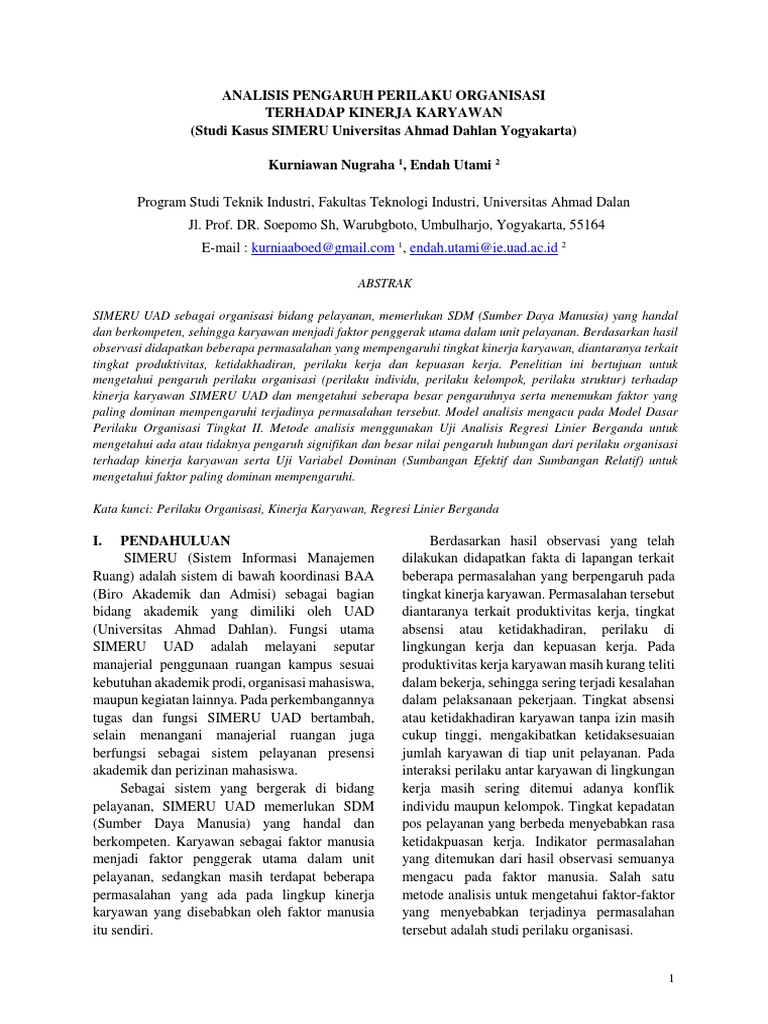 ANALISIS PENGARUH PERILAKU ORGANISASI
TERHADAP KINERJA KARYAWAN
(Studi Kasus SIMERU Universitas Ahmad Dahlan Yogyakarta)

Kurniawan Nugraha $^1$, Endah Utami $^2$

Program Studi Teknik Industri, Fakultas Teknologi Industri, Universitas Ahmad Dalan
Jl. Prof. DR. Soepomo Sh, Warubgboto, Umbulharjo, Yogyakarta, 55164
E-mail : kurniaaboed@gmail.com $^1$, endah.utami@ie.uad.ac.id $^2$

ABSTRAK

SIMERU UAD sebagai organisasi bidang pelayanan, memerlukan SDM (Sumber Daya Manusia) yang handal dan berkompeten, sehingga karyawan menjadi faktor penggerak utama dalam unit pelayanan. Berdasarkan hasil observasi didapatkan beberapa permasalahan yang mempengaruhi tingkat kinerja karyawan, diantaranya terkait tingkat produktivitas, ketidakhadiran, perilaku kerja dan kepuasan kerja. Penelitian ini bertujuan untuk mengetahui pengaruh perilaku organisasi (perilaku individu, perilaku kelompok, perilaku struktur) terhadap kinerja karyawan SIMERU UAD dan mengetahui seberapa besar pengaruhnya serta menemukan faktor yang paling dominan mempengaruhi terjadinya permasalahan tersebut. Model analisis mengacu pada Model Dasar Perilaku Organisasi Tingkat II. Metode analisis menggunakan Uji Analisis Regresi Linier Berganda untuk mengetahui ada atau tidaknya pengaruh signifikan dan besar nilai pengaruh hubungan dari perilaku organisasi terhadap kinerja karyawan serta Uji Variabel Dominan (Sumbangan Efektif dan Sumbangan Relatif) untuk mengetahui faktor paling dominan mempengaruhi.

Kata kunci: Perilaku Organisasi, Kinerja Karyawan, Regresi Linier Berganda

I. PENDAHULUAN
SIMERU (Sistem Informasi Manajemen Ruang) adalah sistem di bawah koordinasi BAA (Biro Akademik dan Admisi) sebagai bagian bidang akademik yang dimiliki oleh UAD (Universitas Ahmad Dahlan). Fungsi utama SIMERU UAD adalah melayani seputar manajerial penggunaan ruangan kampus sesuai kebutuhan akademik prodi, organisasi mahasiswa, maupun kegiatan lainnya. Pada perkembangannya tugas dan fungsi SIMERU UAD bertambah, selain menangani manajerial ruangan juga berfungsi sebagai sistem pelayanan presensi akademik dan perizinan mahasiswa.

Sebagai sistem yang bergerak di bidang pelayanan, SIMERU UAD memerlukan SDM (Sumber Daya Manusia) yang handal dan berkompeten. Karyawan sebagai faktor manusia menjadi faktor penggerak utama dalam unit pelayanan, sedangkan masih terdapat beberapa permasalahan yang ada pada lingkup kinerja karyawan yang disebabkan oleh faktor manusia itu sendiri.

Berdasarkan hasil observasi yang telah dilakukan didapatkan fakta di lapangan terkait beberapa permasalahan yang berpengaruh pada tingkat kinerja karyawan. Permasalahan tersebut diantaranya terkait produktivitas kerja, tingkat absensi atau ketidakhadiran, perilaku di lingkungan kerja dan kepuasan kerja. Pada produktivitas kerja karyawan masih kurang teliti dalam bekerja, sehingga sering terjadi kesalahan dalam pelaksanaan pekerjaan. Tingkat absensi atau ketidakhadiran karyawan tanpa izin masih cukup tinggi, mengakibatkan ketidaksesuaian jumlah karyawan di tiap unit pelayanan. Pada interaksi perilaku antar karyawan di lingkungan kerja masih sering ditemui adanya konflik individu maupun kelompok. Tingkat kepadatan pos pelayanan yang berbeda menyebabkan rasa ketidakpuasan kerja. Indikator permasalahan yang ditemukan dari hasil observasi semuanya mengacu pada faktor manusia. Salah satu metode analisis untuk mengetahui faktor-faktor yang menyebabkan terjadinya permasalahan tersebut adalah studi perilaku organisasi.

1